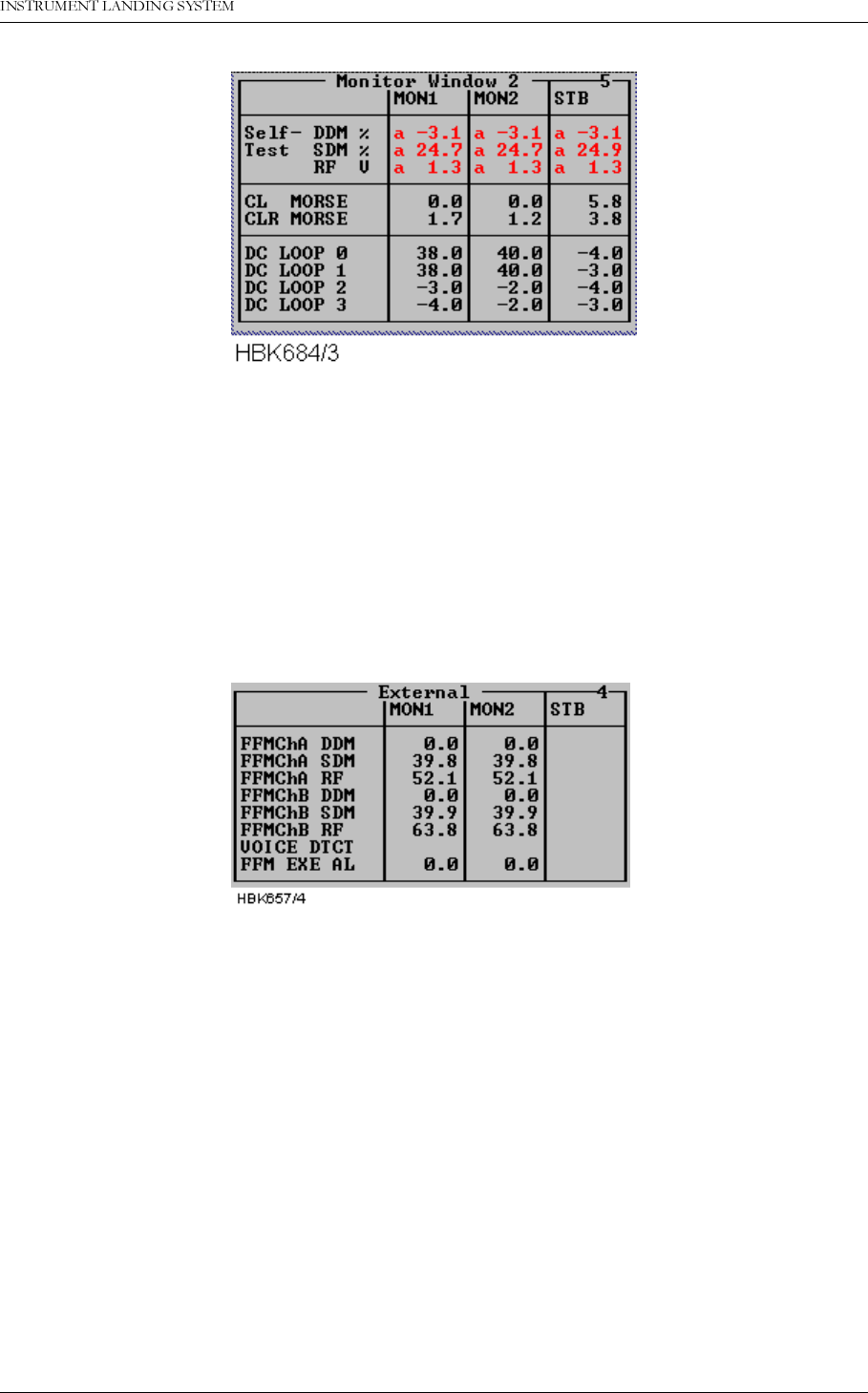 INSTRUMENT LANDING SYSTEM

Monitor Window 2 5

| | MON1 | MON2 | STB |
|---|---|---|---|
| Self- DDM % | a -3.1 | a -3.1 | a -3.1 |
| Test SDM % | a 24.7 | a 24.7 | a 24.9 |
| RF V | a 1.3 | a 1.3 | a 1.3 |
| CL MORSE | 0.0 | 0.0 | 5.8 |
| CLR MORSE | 1.7 | 1.2 | 3.8 |
| DC LOOP 0 | 38.0 | 40.0 | -4.0 |
| DC LOOP 1 | 38.0 | 40.0 | -3.0 |
| DC LOOP 2 | -3.0 | -2.0 | -4.0 |
| DC LOOP 3 | -4.0 | -2.0 | -3.0 |

HBK684/3

External 4

| | MON1 | MON2 | STB |
|---|---|---|---|
| FFMChA DDM | 0.0 | 0.0 | |
| FFMChA SDM | 39.8 | 39.8 | |
| FFMChA RF | 52.1 | 52.1 | |
| FFMChB DDM | 0.0 | 0.0 | |
| FFMChB SDM | 39.9 | 39.9 | |
| FFMChB RF | 63.8 | 63.8 | |
| VOICE DTCT | | | |
| FFM EXE AL | 0.0 | 0.0 | |

HBK657/4